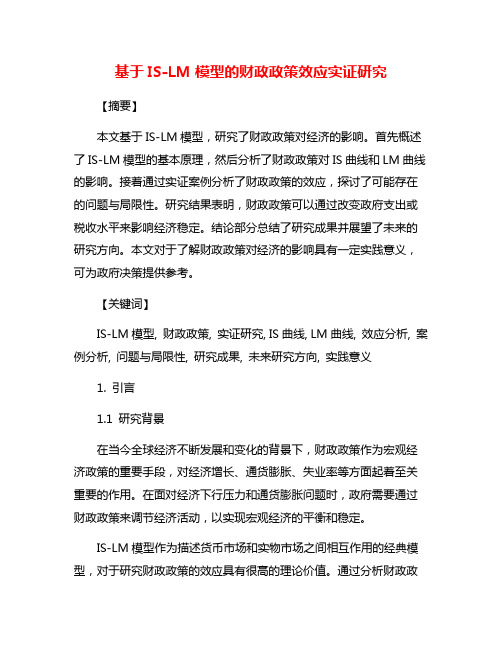 基于 IS-LM 模型的财政政策效应实证研究

【摘要】

本文基于 IS-LM 模型，研究了财政政策对经济的影响。首先概述了 IS-LM 模型的基本原理，然后分析了财政政策对 IS 曲线和 LM 曲线的影响。接着通过实证案例分析了财政政策的效应，探讨了可能存在的问题与局限性。研究结果表明，财政政策可以通过改变政府支出或税收水平来影响经济稳定。结论部分总结了研究成果并展望了未来的研究方向。本文对于了解财政政策对经济的影响具有一定实践意义，可为政府决策提供参考。

【关键词】

IS-LM 模型, 财政政策, 实证研究, IS 曲线, LM 曲线, 效应分析, 案例分析, 问题与局限性, 研究成果, 未来研究方向, 实践意义

1. 引言

1.1 研究背景

在当今全球经济不断发展和变化的背景下，财政政策作为宏观经济政策的重要手段，对经济增长、通货膨胀、失业率等方面起着至关重要的作用。在面对经济下行压力和通货膨胀问题时，政府需要通过财政政策来调节经济活动，以实现宏观经济的平衡和稳定。

IS-LM 模型作为描述货币市场和实物市场之间相互作用的经典模型，对于研究财政政策的效应具有很高的理论价值。通过分析财政政